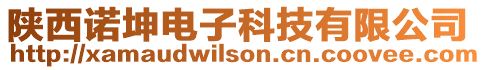 陕西诺坤电子科技有限公司
http://xamaudwilson.cn.coovee.com